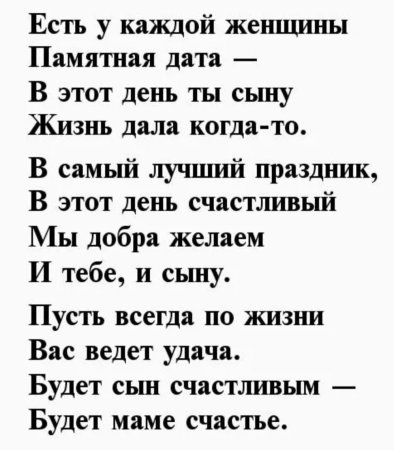 Есть у каждой женщины
Памятная дата —
В этот день ты сыну
Жизнь дала когда-то.

В самый лучший праздник,
В этот день счастливый
Мы добра желаем
И тебе, и сыну.

Пусть всегда по жизни
Вас ведет удача.
Будет сын счастливым —
Будет маме счастье.